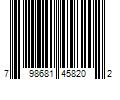 7 98681 45820 2